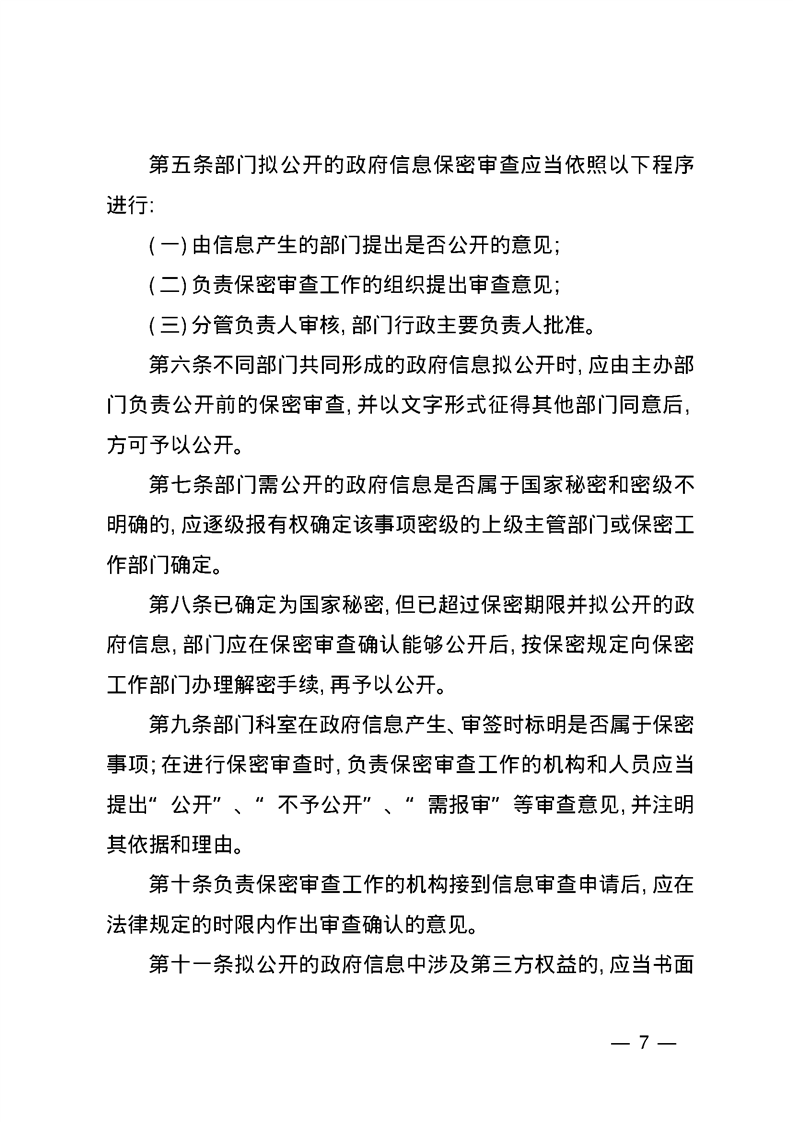 第五条部门拟公开的政府信息保密审查应当依照以下程序进行:

(一)由信息产生的部门提出是否公开的意见;

(二)负责保密审查工作的组织提出审查意见;

(三)分管负责人审核,部门行政主要负责人批准。

第六条不同部门共同形成的政府信息拟公开时,应由主办部门负责公开前的保密审查,并以文字形式征得其他部门同意后,方可予以公开。

第七条部门需公开的政府信息是否属于国家秘密和密级不明确的,应逐级报有权确定该事项密级的上级主管部门或保密工作部门确定。

第八条已确定为国家秘密,但已超过保密期限并拟公开的政府信息,部门应在保密审查确认能够公开后,按保密规定向保密工作部门办理解密手续,再予以公开。

第九条部门科室在政府信息产生、审签时标明是否属于保密事项;在进行保密审查时,负责保密审查工作的机构和人员应当提出“公开”、“不予公开”、“需报审”等审查意见,并注明其依据和理由。

第十条负责保密审查工作的机构接到信息审查申请后,应在法律规定的时限内作出审查确认的意见。

第十一条拟公开的政府信息中涉及第三方权益的,应当书面

— 7 —